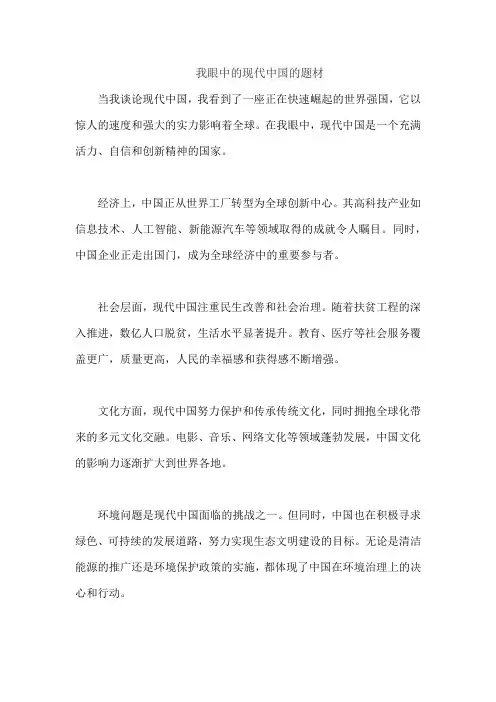 我眼中的现代中国的题材

当我谈论现代中国，我看到了一座正在快速崛起的世界强国，它以惊人的速度和强大的实力影响着全球。在我眼中，现代中国是一个充满活力、自信和创新精神的国家。

经济上，中国正从世界工厂转型为全球创新中心。其高科技产业如信息技术、人工智能、新能源汽车等领域取得的成就令人瞩目。同时，中国企业正走出国门，成为全球经济中的重要参与者。

社会层面，现代中国注重民生改善和社会治理。随着扶贫工程的深入推进，数亿人口脱贫，生活水平显著提升。教育、医疗等社会服务覆盖更广，质量更高，人民的幸福感和获得感不断增强。

文化方面，现代中国努力保护和传承传统文化，同时拥抱全球化带来的多元文化交融。电影、音乐、网络文化等领域蓬勃发展，中国文化的影响力逐渐扩大到世界各地。

环境问题是现代中国面临的挑战之一。但同时，中国也在积极寻求绿色、可持续的发展道路，努力实现生态文明建设的目标。无论是清洁能源的推广还是环境保护政策的实施，都体现了中国在环境治理上的决心和行动。